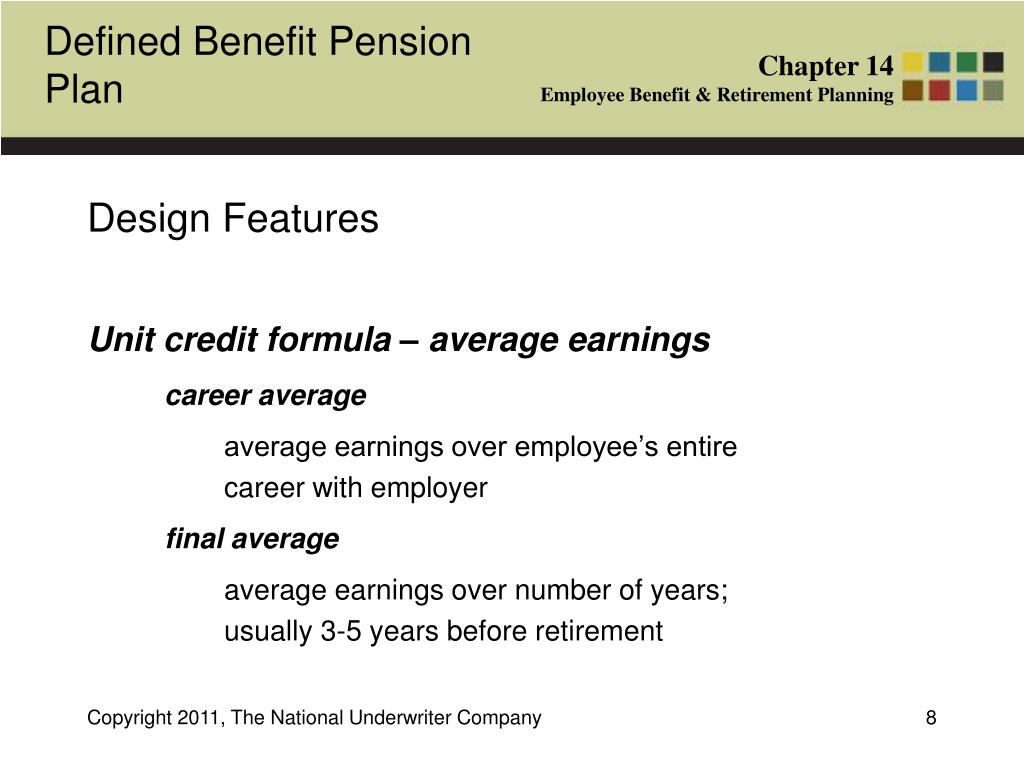 Defined Benefit Pension Plan

Chapter 14
Employee Benefit & Retirement Planning

Design Features

Unit credit formula – average earnings

career average

average earnings over employee’s entire career with employer

final average

average earnings over number of years; usually 3-5 years before retirement

Copyright 2011, The National Underwriter Company

8